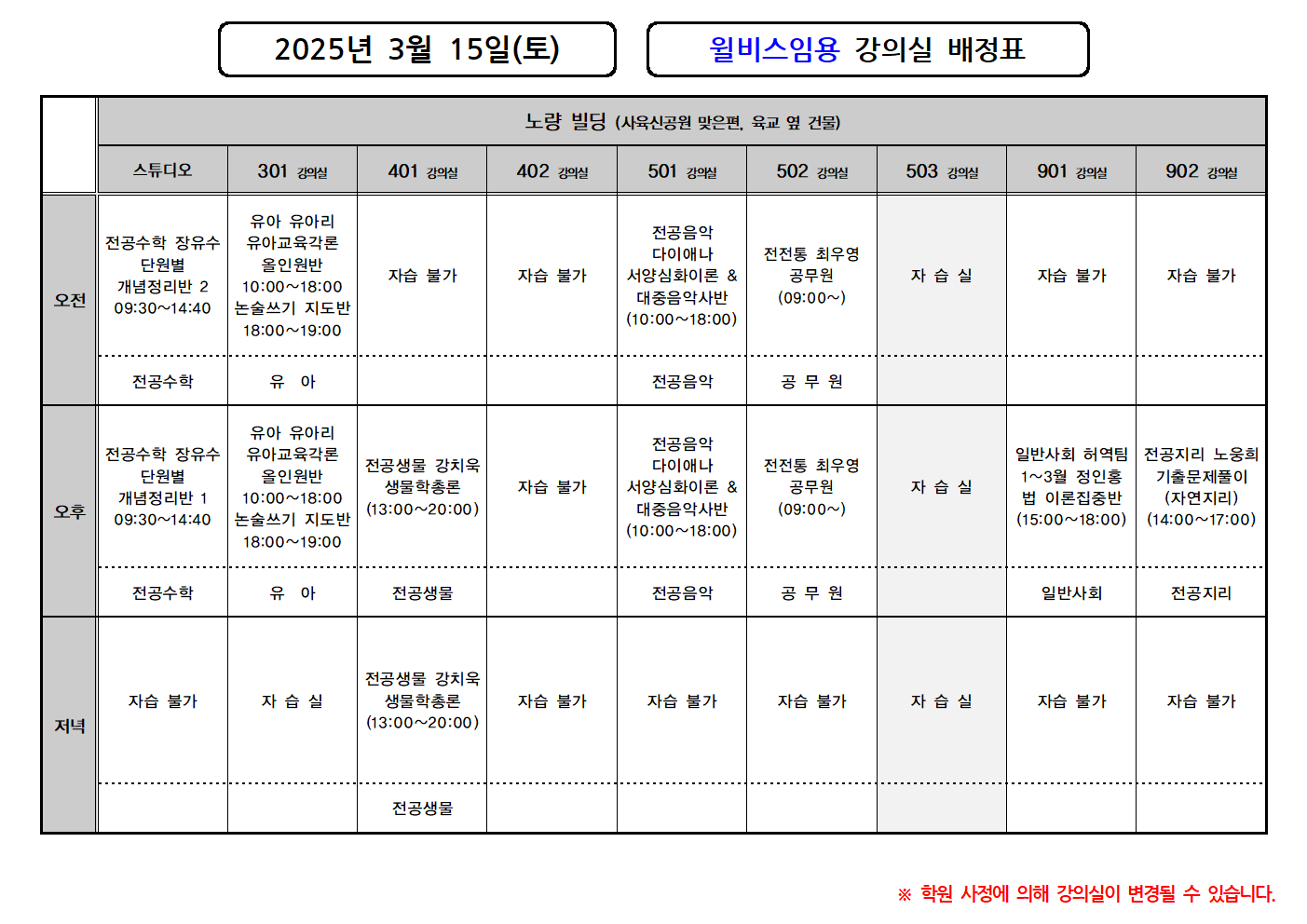 2025년 3월 15일(토)

윌비스임용 강의실 배정표

| | 노량 빌딩 (사육신공원 맞은편, 육교 옆 건물) | | | | | | | | |
|---|---|---|---|---|---|---|---|---|---|
| | 스튜디오 | 301 강의실 | 401 강의실 | 402 강의실 | 501 강의실 | 502 강의실 | 503 강의실 | 901 강의실 | 902 강의실 |
| 오전 | 전공수학 장유수 단원별 개념정리반 2 09:30~14:40 | 유아 유아리 유아교육각론 올인원반 10:00~18:00 논술쓰기 지도반 18:00~19:00 | 자습 불가 | 자습 불가 | 전공음악 다이애나 서양심화이론 & 대중음악사반 (10:00~18:00) | 전전통 최우영 공무원 (09:00~) | 자 습 실 | 자습 불가 | 자습 불가 |
| | 전공수학 | 유 아 | | | 전공음악 | 공 무 원 | | | |
| 오후 | 전공수학 장유수 단원별 개념정리반 1 09:30~14:40 | 유아 유아리 유아교육각론 올인원반 10:00~18:00 논술쓰기 지도반 18:00~19:00 | 전공생물 강치욱 생물학총론 (13:00~20:00) | 자습 불가 | 전공음악 다이애나 서양심화이론 & 대중음악사반 (10:00~18:00) | 전전통 최우영 공무원 (09:00~) | 자 습 실 | 일반사회 허역팀 1~3월 정인홍 법 이론집중반 (15:00~18:00) | 전공지리 노웅희 기출문제풀이 (자연지리) (14:00~17:00) |
| | 전공수학 | 유 아 | 전공생물 | | 전공음악 | 공 무 원 | | 일반사회 | 전공지리 |
| 저녁 | 자습 불가 | 자 습 실 | 전공생물 강치욱 생물학총론 (13:00~20:00) | 자습 불가 | 자습 불가 | 자습 불가 | 자 습 실 | 자습 불가 | 자습 불가 |
| | | | 전공생물 | | | | | | |

※ 학원 사정에 의해 강의실이 변경될 수 있습니다.